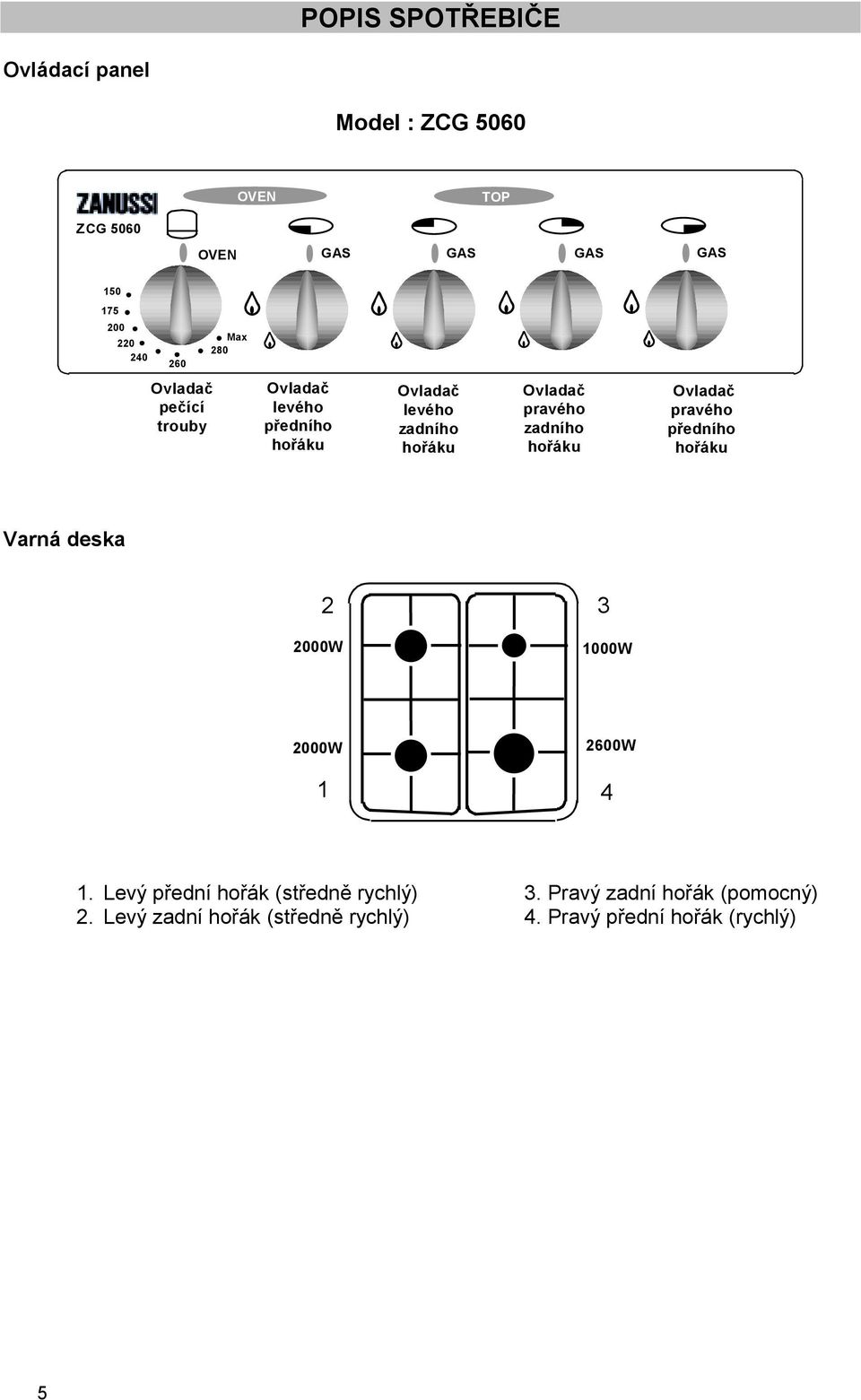 POPIS SPOTŘEBIČE

Ovládací panel

Model : ZCG 5060

ZANUSSI
ZCG 5060

OVEN

TOP

OVEN

GAS

GAS

GAS

GAS

150
175
200
220
240
260
280
Max

Ovladač pečící trouby

Ovladač levého předního hořáku

Ovladač levého zadního hořáku

Ovladač pravého zadního hořáku

Ovladač pravého předního hořáku

Varná deska

2

3

2000W

1000W

2000W

2600W

1

4

1. Levý přední hořák (středně rychlý)
2. Levý zadní hořák (středně rychlý)

3. Pravý zadní hořák (pomocný)
4. Pravý přední hořák (rychlý)

5